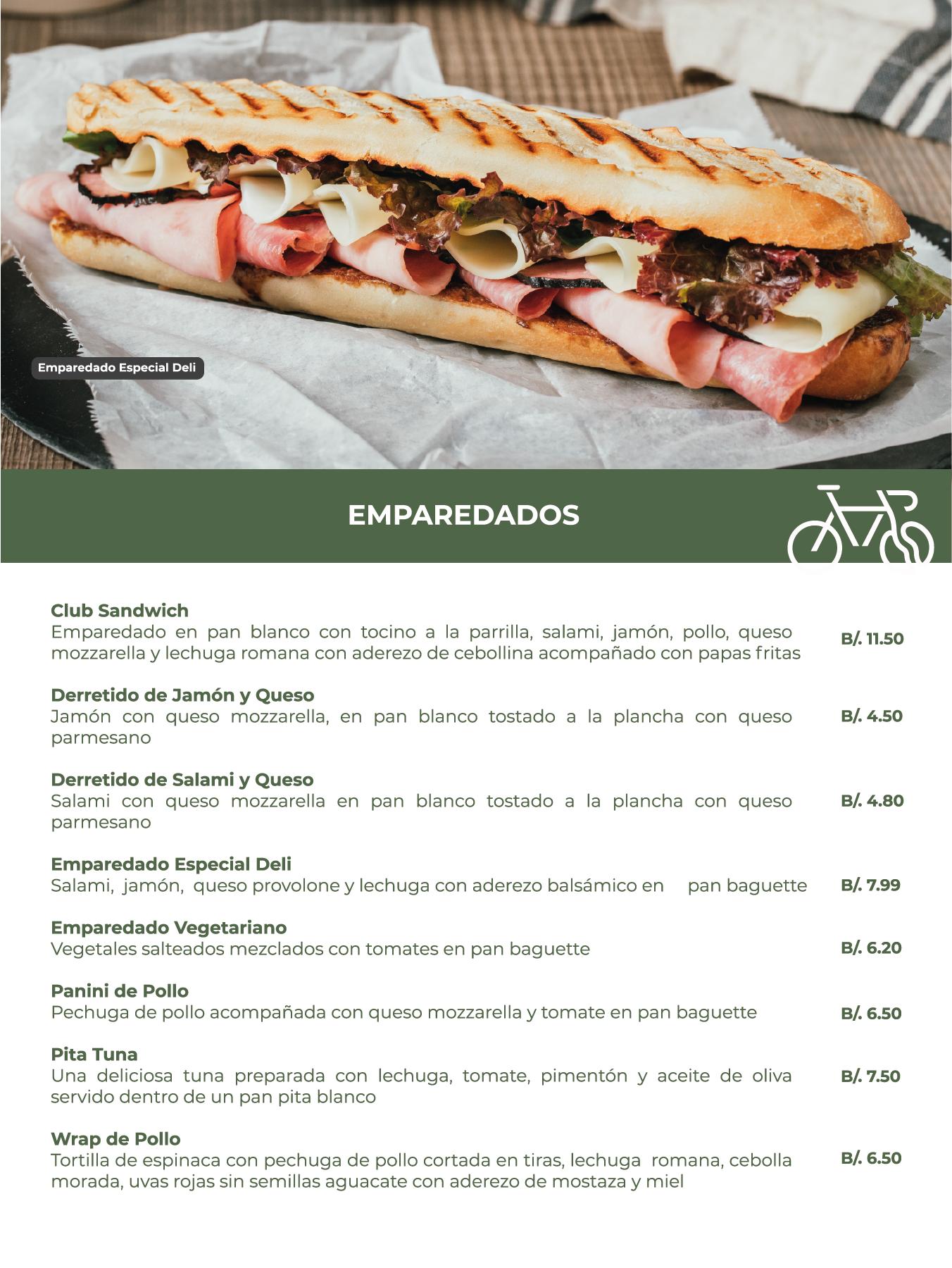 Emparedado Especial Deli

EMPAREDADOS

Club Sandwich
Emparedado en pan blanco con tocino a la parrilla, salami, jamón, pollo, queso mozzarella y lechuga romana con aderezo de cebollina acompañado con papas fritas
B/. 11.50

Derretido de Jamón y Queso
Jamón con queso mozzarella, en pan blanco tostado a la plancha con queso parmesano
B/. 4.50

Derretido de Salami y Queso
Salami con queso mozzarella en pan blanco tostado a la plancha con queso parmesano
B/. 4.80

Emparedado Especial Deli
Salami, jamón, queso provolone y lechuga con aderezo balsámico en pan baguette
B/. 7.99

Emparedado Vegetariano
Vegetales salteados mezclados con tomates en pan baguette
B/. 6.20

Panini de Pollo
Pechuga de pollo acompañada con queso mozzarella y tomate en pan baguette
B/. 6.50

Pita Tuna
Una deliciosa tuna preparada con lechuga, tomate, pimentón y aceite de oliva servido dentro de un pan pita blanco
B/. 7.50

Wrap de Pollo
Tortilla de espinaca con pechuga de pollo cortada en tiras, lechuga romana, cebolla morada, uvas rojas sin semillas aguacate con aderezo de mostaza y miel
B/. 6.50